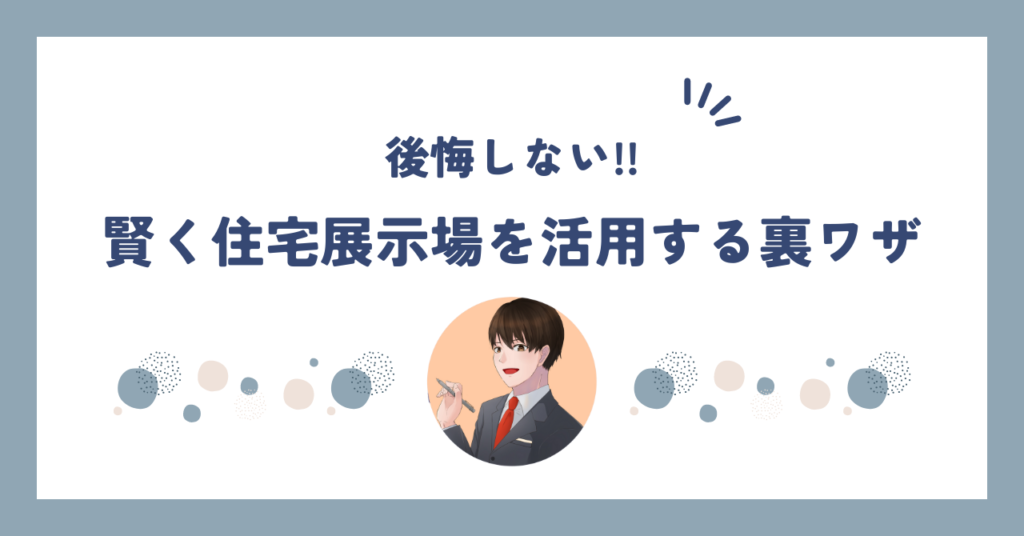 後悔しない!!

賢く住宅展示場を活用する裏ワザ